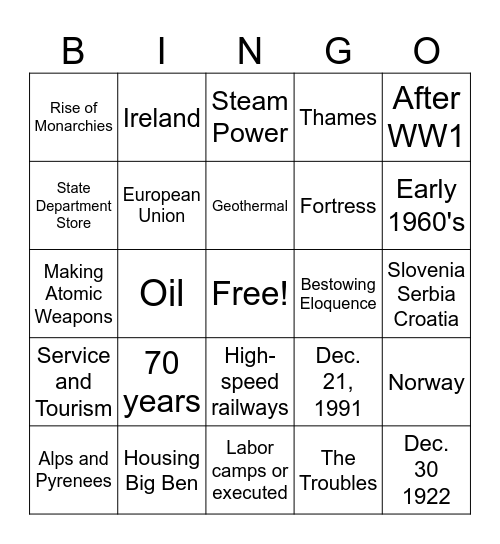 | B | I | N | G | O |
|---|---|---|---|---|
| Rise of Monarchies | Ireland | Steam Power | Thames | After WW1 |
| State Department Store | European Union | Geothermal | Fortress | Early 1960's |
| Making Atomic Weapons | Oil | Free! | Bestowing Eloquence | Slovenia Serbia Croatia |
| Service and Tourism | 70 years | High-speed railways | Dec. 21, 1991 | Norway |
| Alps and Pyrenees | Housing Big Ben | Labor camps or executed | The Troubles | Dec. 30 1922 |